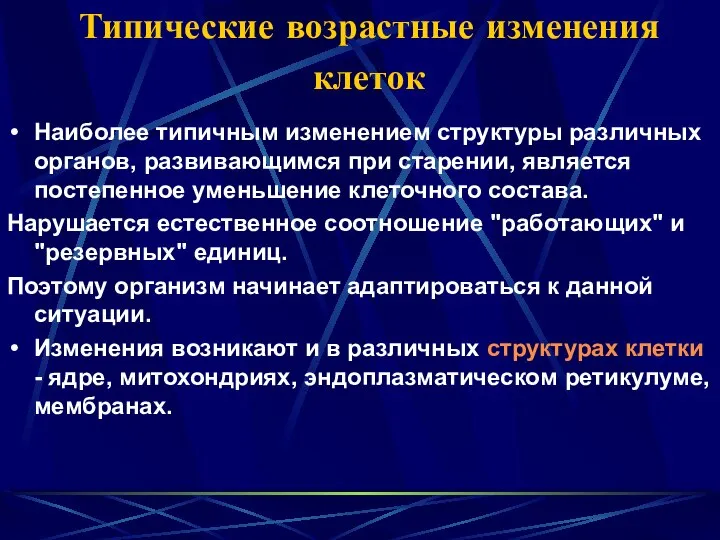 Типические возрастные изменения клеток

• Наиболее типичным изменением структуры различных органов, развивающимся при старении, является постепенное уменьшение клеточного состава.

Нарушается естественное соотношение "работающих" и "резервных" единиц.

Поэтому организм начинает адаптироваться к данной ситуации.

• Изменения возникают и в различных структурах клетки - ядре, митохондриях, эндоплазматическом ретикулуме, мембранах.